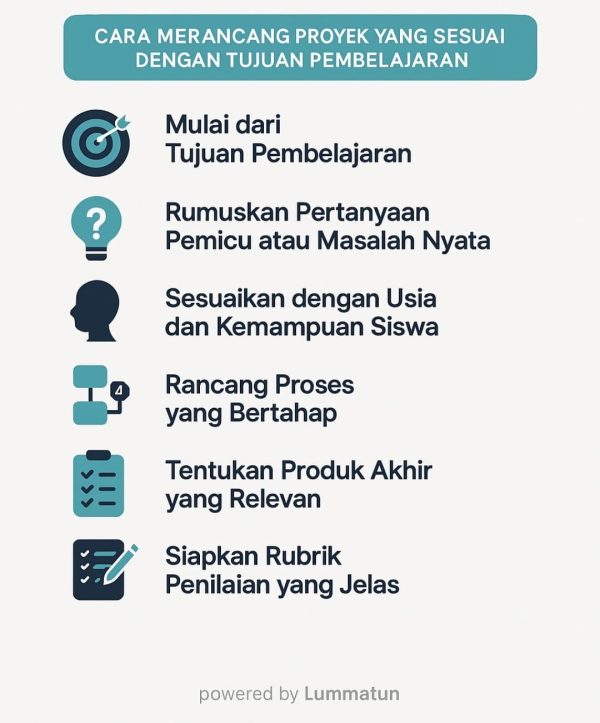 CARA MERANCANG PROYEK YANG SESUAI DENGAN TUJUAN PEMBELAJARAN

Mulai dari Tujuan Pembelajaran

?

Rumuskan Pertanyaan Pemicu atau Masalah Nyata

Sesuaikan dengan Usia dan Kemampuan Siswa

4

Rancang Proses yang Bertahap

Tentukan Produk Akhir yang Relevan

Siapkan Rubrik Penilaian yang Jelas

powered by Lummatun